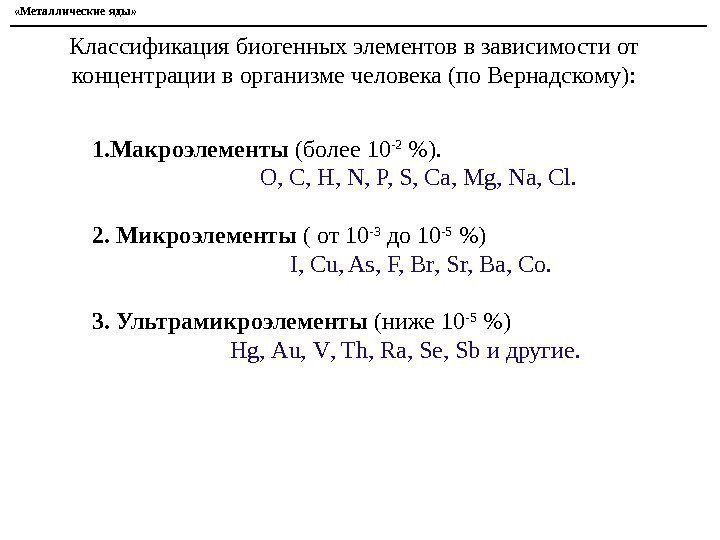 «Металлические яды»

Классификация биогенных элементов в зависимости от концентрации в организме человека (по Вернадскому):

1.Макроэлементы (более $10^{-2}$ %).
O, C, H, N, P, S, Ca, Mg, Na, Cl.

2. Микроэлементы ( от $10^{-3}$ до $10^{-5}$ %)
I, Cu, As, F, Br, Sr, Ba, Co.

3. Ультрамикроэлементы (ниже $10^{-5}$ %)
Hg, Au, V, Th, Ra, Se, Sb и другие.